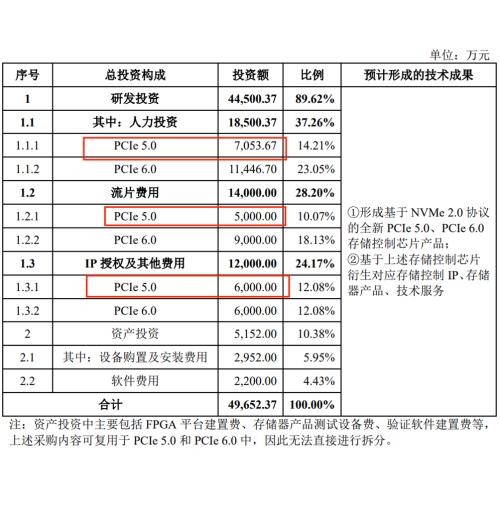 单位：万元

| 序号 | 总投资构成 | 投资额 | 比例 | 预计形成的技术成果 |
|---|---|---|---|---|
| 1 | 研发投资 | 44,500.37 | 89.62% | ①形成基于 NVMe 2.0 协议的全新 PCIe 5.0、PCIe 6.0 存储控制芯片产品；②基于上述存储控制芯片衍生对应存储控制 IP、存储器产品、技术服务 |
| 1.1 | 其中：人力投资 | 18,500.37 | 37.26% | |
| 1.1.1 | PCIe 5.0 | 7,053.67 | 14.21% | |
| 1.1.2 | PCIe 6.0 | 11,446.70 | 23.05% | |
| 1.2 | 流片费用 | 14,000.00 | 28.20% | |
| 1.2.1 | PCIe 5.0 | 5,000.00 | 10.07% | |
| 1.2.2 | PCIe 6.0 | 9,000.00 | 18.13% | |
| 1.3 | IP 授权及其他费用 | 12,000.00 | 24.17% | |
| 1.3.1 | PCIe 5.0 | 6,000.00 | 12.08% | |
| 1.3.2 | PCIe 6.0 | 6,000.00 | 12.08% | |
| 2 | 资产投资 | 5,152.00 | 10.38% | |
| 2.1 | 其中：设备购置及安装费用 | 2,952.00 | 5.95% | |
| 2.2 | 软件费用 | 2,200.00 | 4.43% | |
| 合计 | | 49,652.37 | 100.00% | |

注：资产投资中主要包括 FPGA 平台建置费、存储器产品测试设备费、验证软件建置费等，上述采购内容可复用于 PCIe 5.0 和 PCIe 6.0 中，因此无法直接进行拆分。